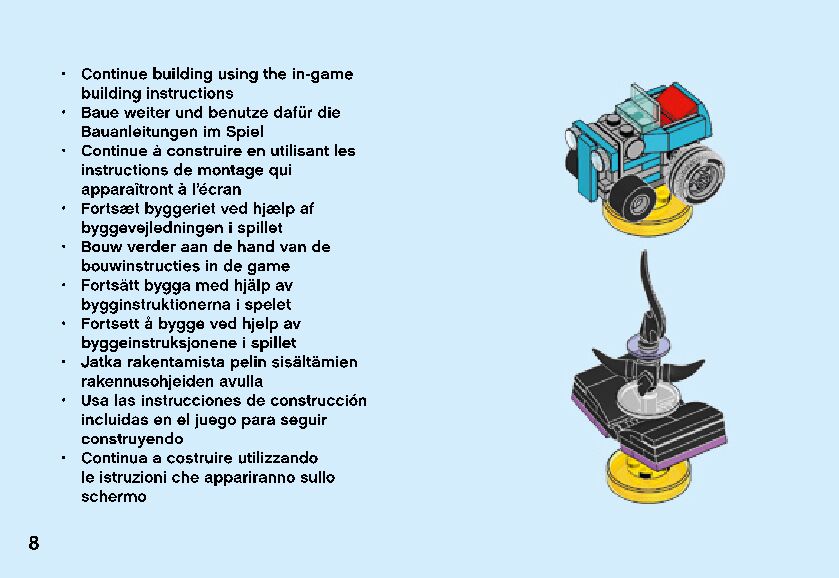 • Continue building using the in-game building instructions
• Baue weiter und benutze dafür die Bauanleitungen im Spiel
• Continue à construire en utilisant les instructions de montage qui apparaîtront à l'écran
• Fortsæt byggeriet ved hjælp af byggevejledningen i spillet
• Bouw verder aan de hand van de bouwinstructies in de game
• Fortsätt bygga med hjälp av bygginstruktionerna i spelet
• Fortsett å bygge ved hjelp av byggeinstruksjonene i spillet
• Jatka rakentamista pelin sisältämien rakennusohjeiden avulla
• Usa las instrucciones de construcción incluidas en el juego para seguir construyendo
• Continua a costruire utilizzando le istruzioni che appariranno sullo schermo

8